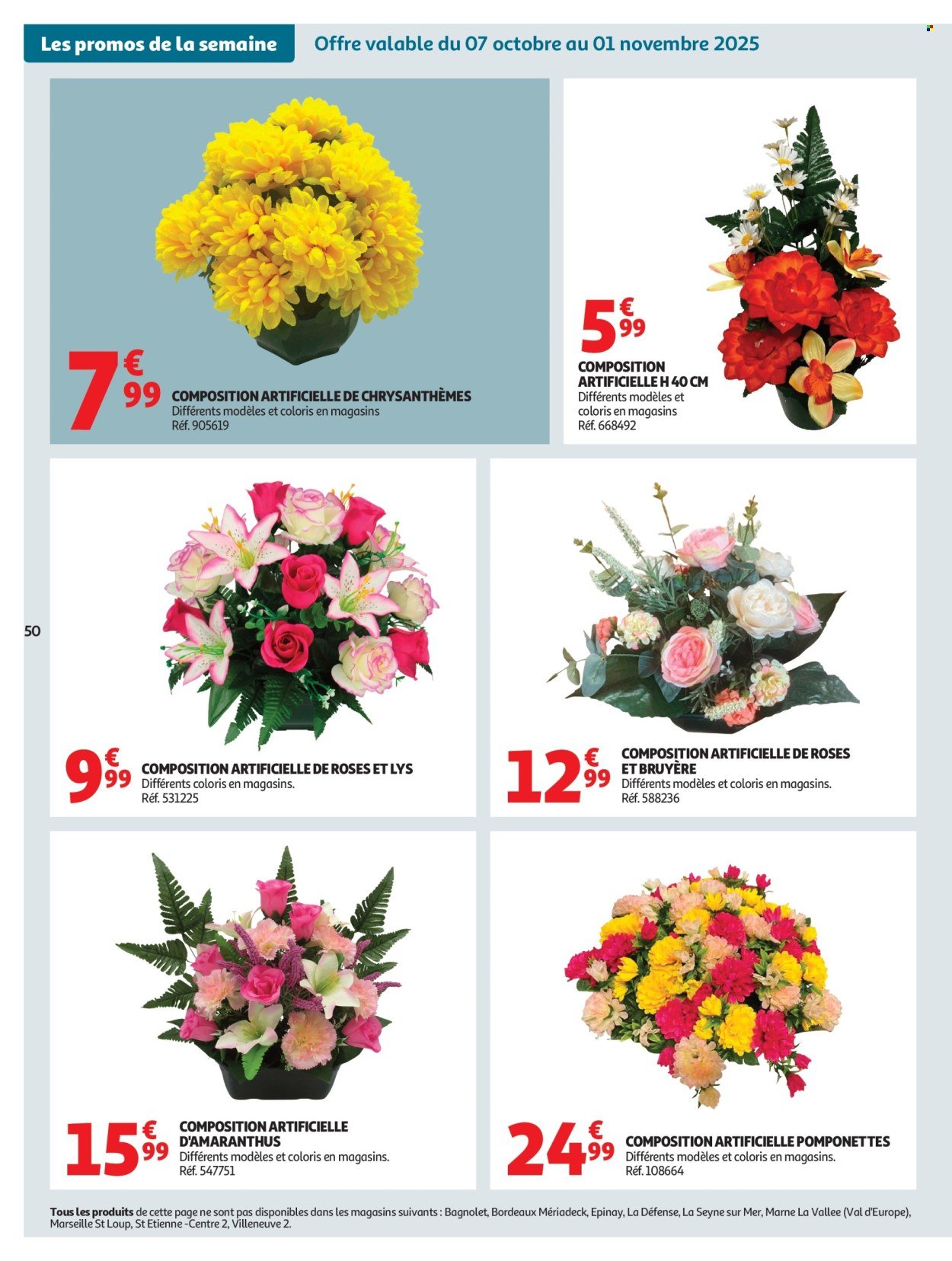 Les promos de la semaine

Offre valable du 07 octobre au 01 novembre 2025

7€99

COMPOSITION ARTIFICIELLE DE CHRYSANTHÈMES
Différents modèles et coloris en magasins
Réf. 905619

5€99

COMPOSITION ARTIFICIELLE H 40 CM
Différents modèles et coloris en magasins
Réf. 668492

50

9€99

COMPOSITION ARTIFICIELLE DE ROSES ET LYS
Différents coloris en magasins.
Réf. 531225

12€99

COMPOSITION ARTIFICIELLE DE ROSES ET BRUYÈRE
Différents modèles et coloris en magasins.
Réf. 588236

15€99

COMPOSITION ARTIFICIELLE D'AMARANTHUS
Différents modèles et coloris en magasins.
Réf. 547751

24€99

COMPOSITION ARTIFICIELLE POMPONETTES
Différents modèles et coloris en magasins.
Réf. 108664

Tous les produits de cette page ne sont pas disponibles dans les magasins suivants : Bagnolet, Bordeaux Mériadeck, Epinay, La Défense, La Seyne sur Mer, Marne La Vallee (Val d'Europe), Marseille St Loup, St Etienne -Centre 2, Villeneuve 2.